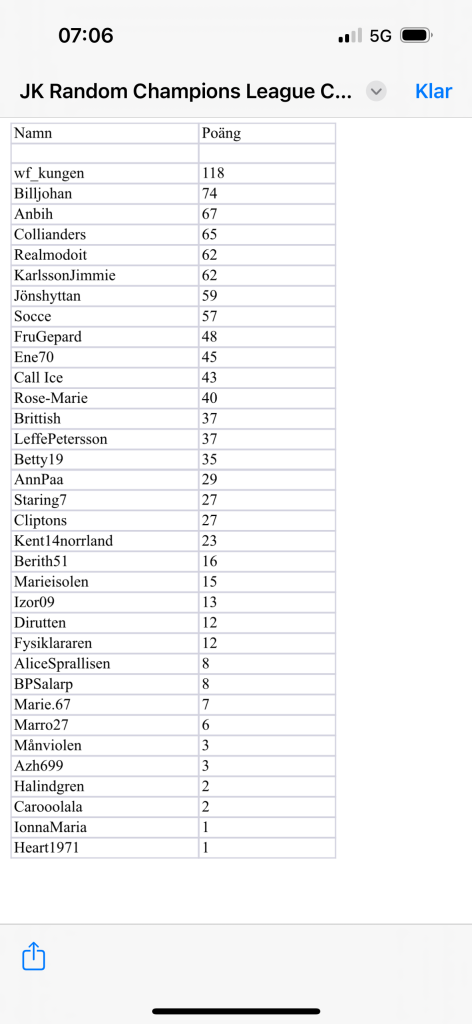 07:06 5G

JK Random Champions League C... Klar

| Namn | Poäng |
|---|---|
| | |
| wf_kungen | 118 |
| Billjohan | 74 |
| Anbih | 67 |
| Collianders | 65 |
| Realmodoit | 62 |
| KarlssonJimmie | 62 |
| Jönshyttan | 59 |
| Socce | 57 |
| FruGepard | 48 |
| Ene70 | 45 |
| Call Ice | 43 |
| Rose-Marie | 40 |
| Brittish | 37 |
| LeffePetersson | 37 |
| Betty19 | 35 |
| AnnPaa | 29 |
| Staring7 | 27 |
| Cliptons | 27 |
| Kent14norrland | 23 |
| Berith51 | 16 |
| Marieisolen | 15 |
| Izor09 | 13 |
| Dirutten | 12 |
| Fysiklararen | 12 |
| AliceSprallisen | 8 |
| BPSalarp | 8 |
| Marie.67 | 7 |
| Marro27 | 6 |
| Månviolen | 3 |
| Azh699 | 3 |
| Halindgren | 2 |
| Carooolala | 2 |
| IonnaMaria | 1 |
| Heart1971 | 1 |